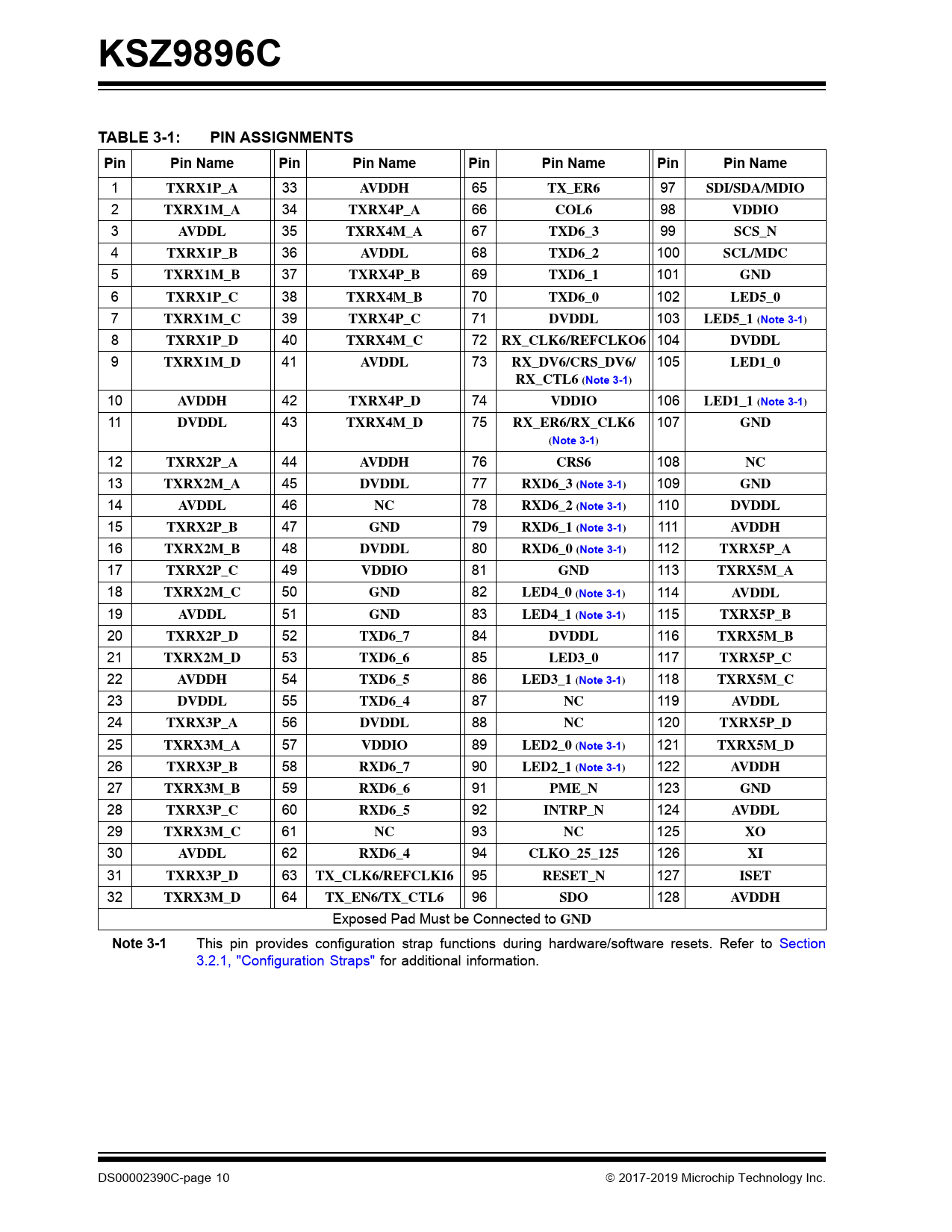 KSZ9896C

TABLE 3-1: PIN ASSIGNMENTS

| Pin | Pin Name | Pin | Pin Name | Pin | Pin Name | Pin | Pin Name |
|---|---|---|---|---|---|---|---|
| 1 | TXRX1P_A | 33 | AVDDH | 65 | TX_ER6 | 97 | SDI/SDA/MDIO |
| 2 | TXRX1M_A | 34 | TXRX4P_A | 66 | COL6 | 98 | VDDIO |
| 3 | AVDDL | 35 | TXRX4M_A | 67 | TXD6_3 | 99 | SCS_N |
| 4 | TXRX1P_B | 36 | AVDDL | 68 | TXD6_2 | 100 | SCL/MDC |
| 5 | TXRX1M_B | 37 | TXRX4P_B | 69 | TXD6_1 | 101 | GND |
| 6 | TXRX1P_C | 38 | TXRX4M_B | 70 | TXD6_0 | 102 | LED5_0 |
| 7 | TXRX1M_C | 39 | TXRX4P_C | 71 | DVDDL | 103 | LED5_1 (Note 3-1) |
| 8 | TXRX1P_D | 40 | TXRX4M_C | 72 | RX_CLK6/REFCLKO6 | 104 | DVDDL |
| 9 | TXRX1M_D | 41 | AVDDL | 73 | RX_DV6/CRS_DV6/ RX_CTL6 (Note 3-1) | 105 | LED1_0 |
| 10 | AVDDH | 42 | TXRX4P_D | 74 | VDDIO | 106 | LED1_1 (Note 3-1) |
| 11 | DVDDL | 43 | TXRX4M_D | 75 | RX_ER6/RX_CLK6 (Note 3-1) | 107 | GND |
| 12 | TXRX2P_A | 44 | AVDDH | 76 | CRS6 | 108 | NC |
| 13 | TXRX2M_A | 45 | DVDDL | 77 | RXD6_3 (Note 3-1) | 109 | GND |
| 14 | AVDDL | 46 | NC | 78 | RXD6_2 (Note 3-1) | 110 | DVDDL |
| 15 | TXRX2P_B | 47 | GND | 79 | RXD6_1 (Note 3-1) | 111 | AVDDH |
| 16 | TXRX2M_B | 48 | DVDDL | 80 | RXD6_0 (Note 3-1) | 112 | TXRX5P_A |
| 17 | TXRX2P_C | 49 | VDDIO | 81 | GND | 113 | TXRX5M_A |
| 18 | TXRX2M_C | 50 | GND | 82 | LED4_0 (Note 3-1) | 114 | AVDDL |
| 19 | AVDDL | 51 | GND | 83 | LED4_1 (Note 3-1) | 115 | TXRX5P_B |
| 20 | TXRX2P_D | 52 | TXD6_7 | 84 | DVDDL | 116 | TXRX5M_B |
| 21 | TXRX2M_D | 53 | TXD6_6 | 85 | LED3_0 | 117 | TXRX5P_C |
| 22 | AVDDH | 54 | TXD6_5 | 86 | LED3_1 (Note 3-1) | 118 | TXRX5M_C |
| 23 | DVDDL | 55 | TXD6_4 | 87 | NC | 119 | AVDDL |
| 24 | TXRX3P_A | 56 | DVDDL | 88 | NC | 120 | TXRX5P_D |
| 25 | TXRX3M_A | 57 | VDDIO | 89 | LED2_0 (Note 3-1) | 121 | TXRX5M_D |
| 26 | TXRX3P_B | 58 | RXD6_7 | 90 | LED2_1 (Note 3-1) | 122 | AVDDH |
| 27 | TXRX3M_B | 59 | RXD6_6 | 91 | PME_N | 123 | GND |
| 28 | TXRX3P_C | 60 | RXD6_5 | 92 | INTRP_N | 124 | AVDDL |
| 29 | TXRX3M_C | 61 | NC | 93 | NC | 125 | XO |
| 30 | AVDDL | 62 | RXD6_4 | 94 | CLKO_25_125 | 126 | XI |
| 31 | TXRX3P_D | 63 | TX_CLK6/REFCLKI6 | 95 | RESET_N | 127 | ISET |
| 32 | TXRX3M_D | 64 | TX_EN6/TX_CTL6 | 96 | SDO | 128 | AVDDH |
| Exposed Pad Must be Connected to GND | | | | | | | |

Note 3-1 This pin provides configuration strap functions during hardware/software resets. Refer to Section 3.2.1, "Configuration Straps" for additional information.

DS00002390C-page 10 © 2017-2019 Microchip Technology Inc.